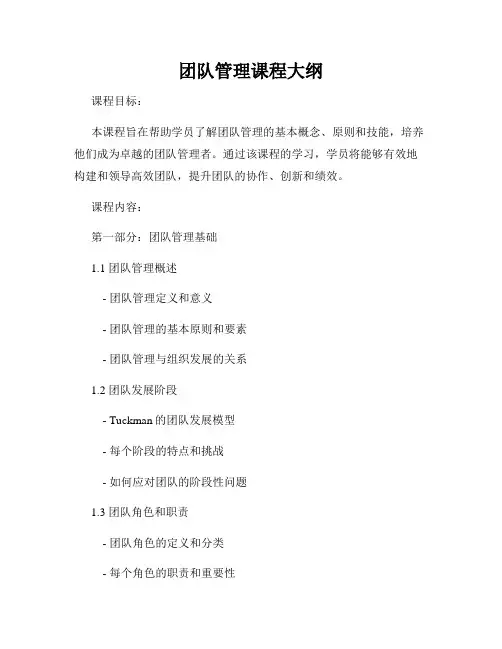 团队管理课程大纲

课程目标：

本课程旨在帮助学员了解团队管理的基本概念、原则和技能，培养他们成为卓越的团队管理者。通过该课程的学习，学员将能够有效地构建和领导高效团队，提升团队的协作、创新和绩效。

课程内容：

第一部分：团队管理基础

1.1 团队管理概述

- 团队管理定义和意义

- 团队管理的基本原则和要素

- 团队管理与组织发展的关系

1.2 团队发展阶段

- Tuckman 的团队发展模型

- 每个阶段的特点和挑战

- 如何应对团队的阶段性问题

1.3 团队角色和职责

- 团队角色的定义和分类

- 每个角色的职责和重要性